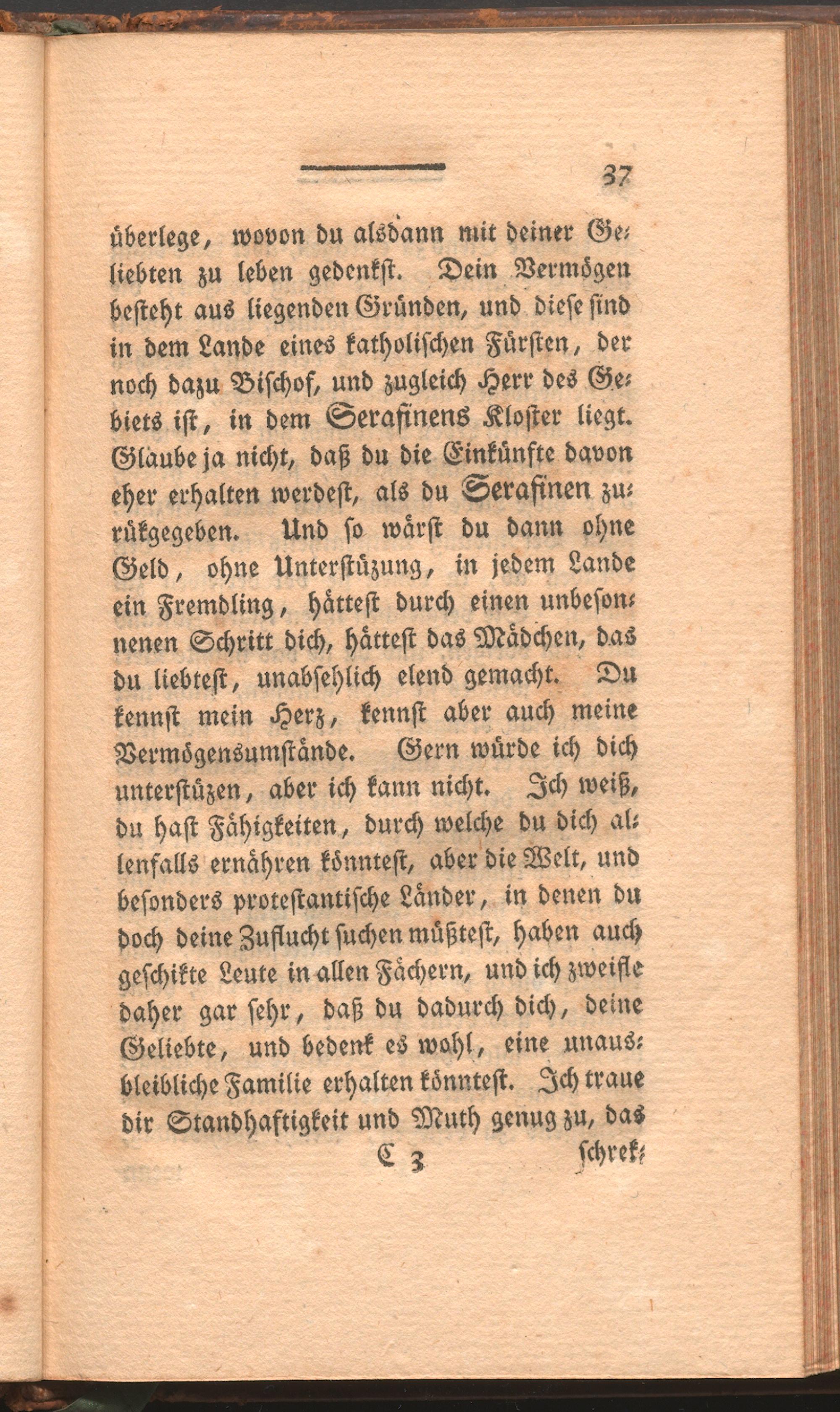 37

überlege, wovon du alsdann mit deiner Geliebten zu leben gedenkst. Dein Vermögen besteht aus liegenden Gründen, und diese sind in dem Lande eines katholischen Fürsten, der noch dazu Bischof, und zugleich Herr des Gebiets ist, in dem Serafinens Kloster liegt. Glaube ja nicht, daß du die Einkünfte davon eher erhalten werdest, als du Serafinen zurükgegeben. Und so wärst du dann ohne Geld, ohne Unterstüzung, in jedem Lande ein Fremdling, hättest durch einen unbesonnenen Schritt dich, hättest das Mädchen, das du liebtest, unabsehlich elend gemacht. Du kennst mein Herz, kennst aber auch meine Vermögensumstände. Gern würde ich dich unterstüzen, aber ich kann nicht. Ich weiß, du hast Fähigkeiten, durch welche du dich allenfalls ernähren könntest, aber die Welt, und besonders protestantische Länder, in denen du doch deine Zuflucht suchen müßtest, haben auch geschikte Leute in allen Fächern, und ich zweifle daher gar sehr, daß du dadurch dich, deine Geliebte, und bedenk es wohl, eine unausbleibliche Familie erhalten könntest. Ich traue dir Standhaftigkeit und Muth genug zu, das

C 3 schrek-